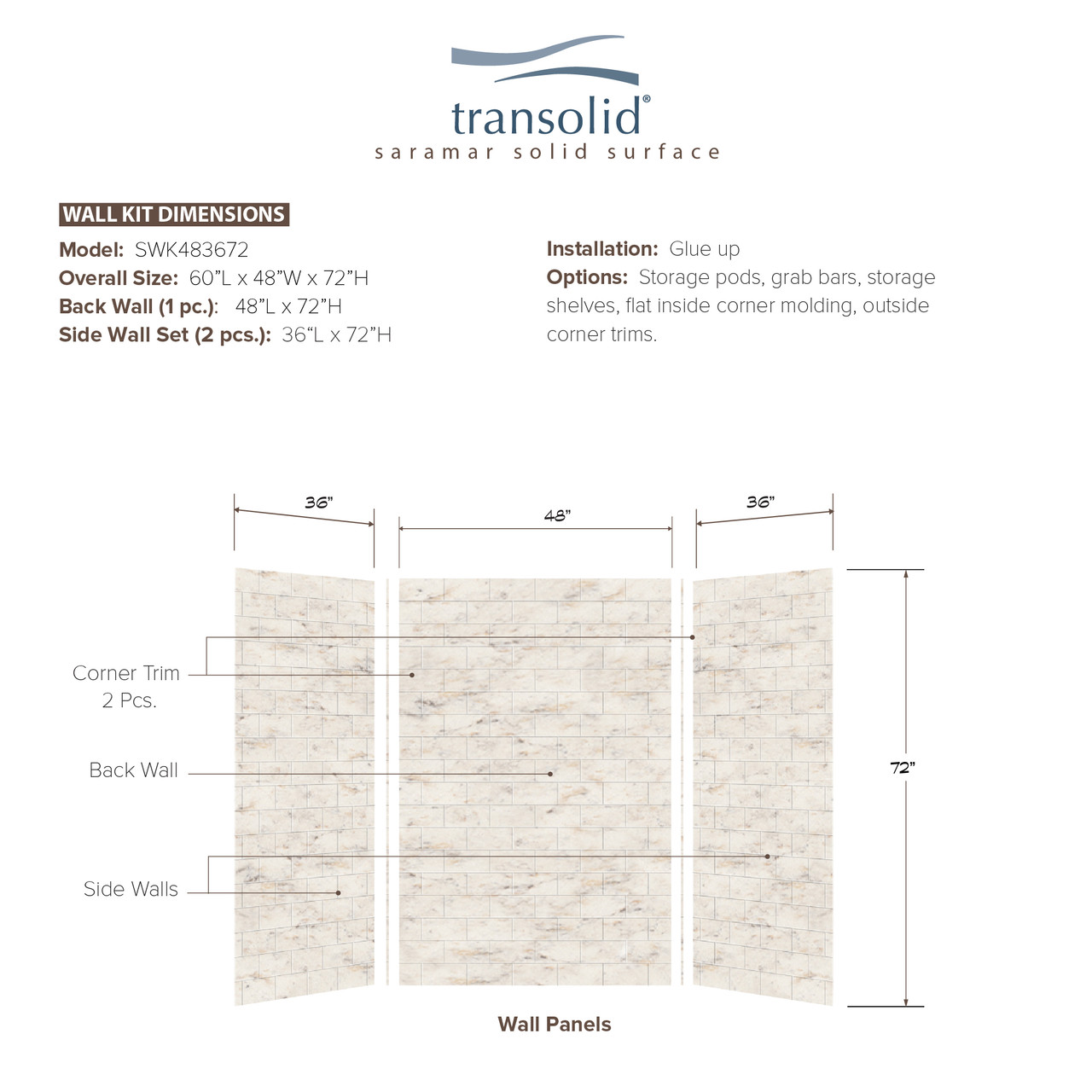 transolid®
saramar solid surface

WALL KIT DIMENSIONS

Model: SWK483672
Overall Size: 60"L x 48"W x 72"H
Back Wall (1 pc.): 48"L x 72"H
Side Wall Set (2 pcs.): 36"L x 72"H

Installation: Glue up
Options: Storage pods, grab bars, storage shelves, flat inside corner molding, outside corner trims.

36"

48"

36"

Corner Trim
2 Pcs.

Back Wall

Side Walls

72"

Wall Panels